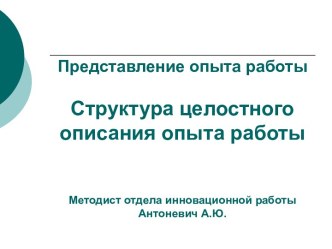 Представление опыта работы

Структура целостного описания опыта работы

Методист отдела инновационной работы
Антоневич А.Ю.